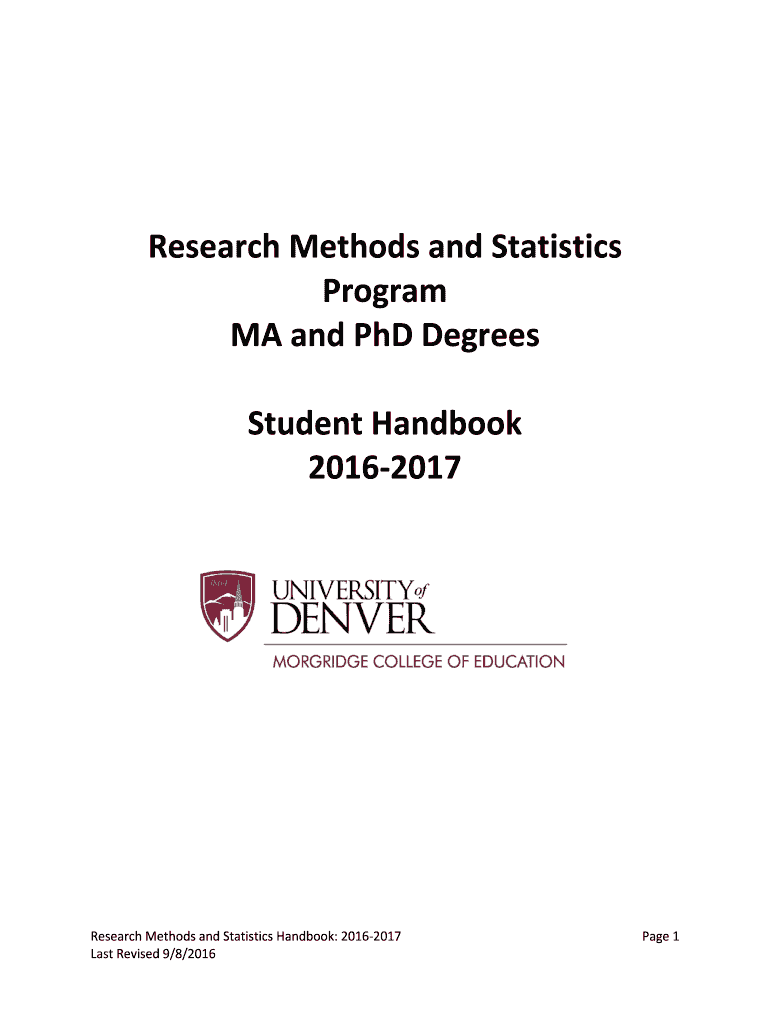 Research Methods and Statistics
Program
MA and PhD Degrees

Student Handbook
2016-2017

1864

UNIVERSITY of
DENVER

MORGRIDGE COLLEGE OF EDUCATION

Research Methods and Statistics Handbook: 2016-2017
Last Revised 9/8/2016

Page 1